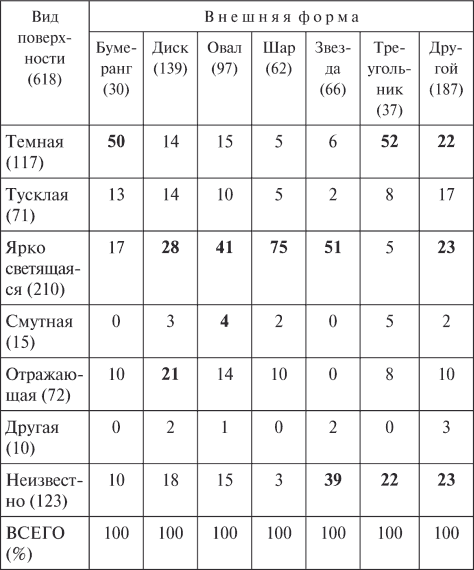 | Вид поверхности (618) | Внешняя форма | | | | | | |
|---|---|---|---|---|---|---|---|
| | Бумеранг (30) | Диск (139) | Овал (97) | Шар (62) | Звезда (66) | Треугольник (37) | Другой (187) |
| Темная (117) | **50** | 14 | 15 | 5 | 6 | **52** | **22** |
| Тусклая (71) | 13 | 14 | 10 | 5 | 2 | 8 | 17 |
| Ярко светящаяся (210) | 17 | **28** | **41** | **75** | **51** | 5 | **23** |
| Смутная (15) | 0 | 3 | **4** | 2 | 0 | 5 | 2 |
| Отражающая (72) | 10 | **21** | 14 | 10 | 0 | 8 | 10 |
| Другая (10) | 0 | 2 | 1 | 0 | 2 | 0 | 3 |
| Неизвестно (123) | 10 | 18 | 15 | 3 | **39** | **22** | **23** |
| ВСЕГО (%) | 100 | 100 | 100 | 100 | 100 | 100 | 100 |